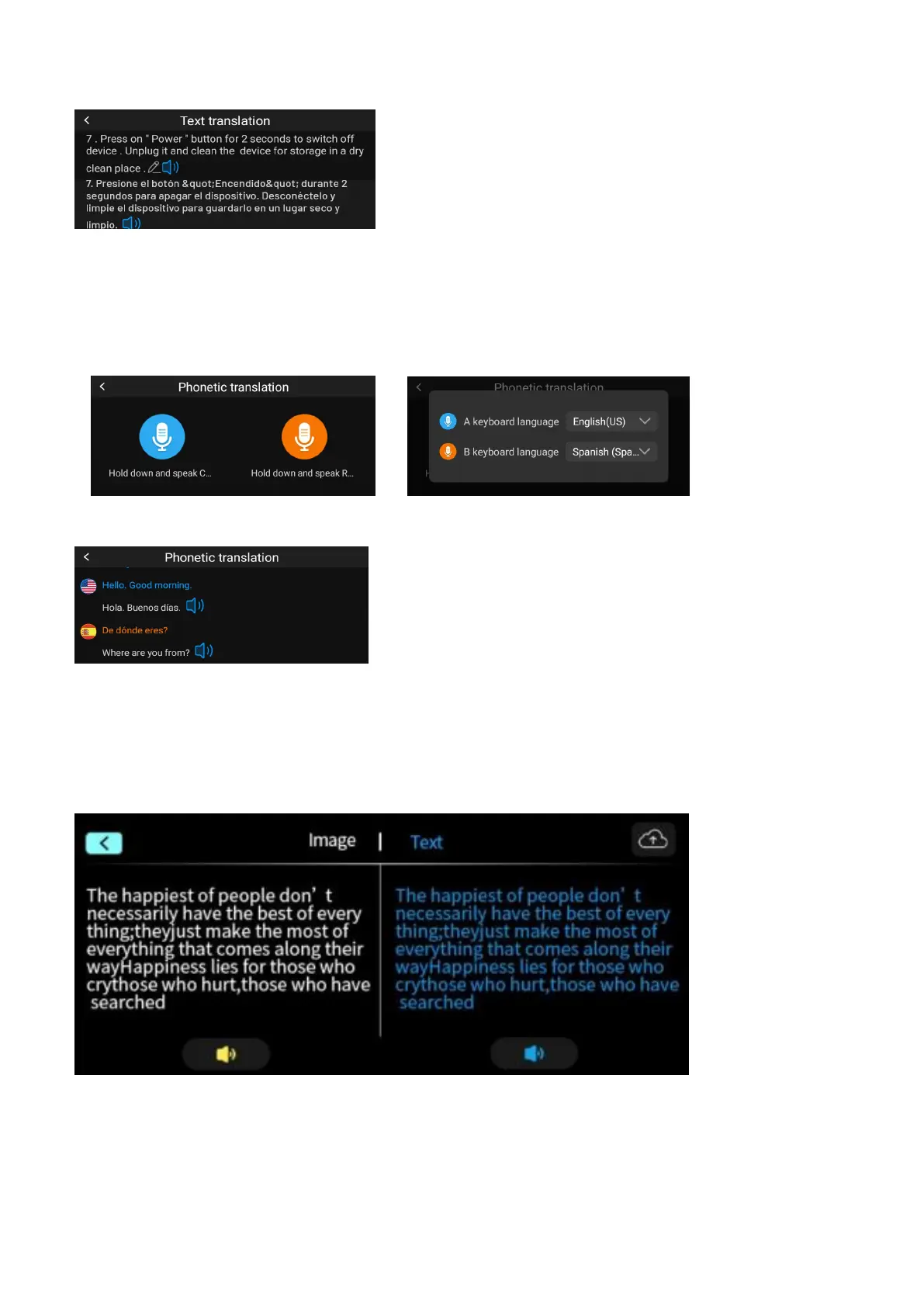 Text translation

7 . Press on " Power " button for 2 seconds to switch off device . Unplug it and clean the device for storage in a dry clean place .

7. Presione el botón &quot;Encendido&quot; durante 2 segundos para apagar el dispositivo. Desconéctelo y limpie el dispositivo para guardarlo en un lugar seco y limpio.

Phonetic translation

Hold down and speak C...

Hold down and speak R...

Phonetic translation

A keyboard language English(US)

B keyboard language Spanish (Spa...

Phonetic translation

Hello. Good morning.

Hola. Buenos días.

De dónde eres?

Where are you from?

Image | Text

The happiest of people don' t necessarily have the best of every thing;theyjust make the most of everything that comes along their wayHappiness lies for those who crythose who hurt,those who have searched

The happiest of people don' t necessarily have the best of every thing;theyjust make the most of everything that comes along their wayHappiness lies for those who crythose who hurt,those who have searched